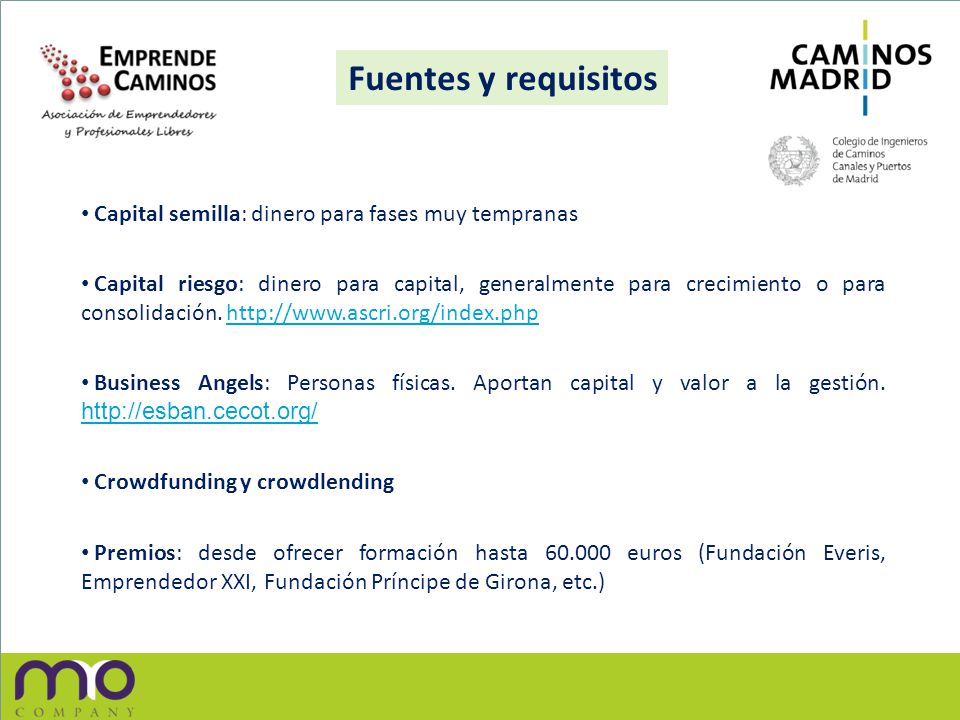 EMPRENDE CAMINOS
Asociación de Emprendedores y Profesionales Libres

Fuentes y requisitos

CAMINOS MADRID

Colegio de Ingenieros de Caminos Canales y Puertos de Madrid

• Capital semilla: dinero para fases muy tempranas

• Capital riesgo: dinero para capital, generalmente para crecimiento o para consolidación. http://www.ascri.org/index.php

• Business Angels: Personas físicas. Aportan capital y valor a la gestión. http://esban.cecot.org/

• Crowdfunding y crowdlending

• Premios: desde ofrecer formación hasta 60.000 euros (Fundación Everis, Emprendedor XXI, Fundación Príncipe de Girona, etc.)

mo
COMPANY